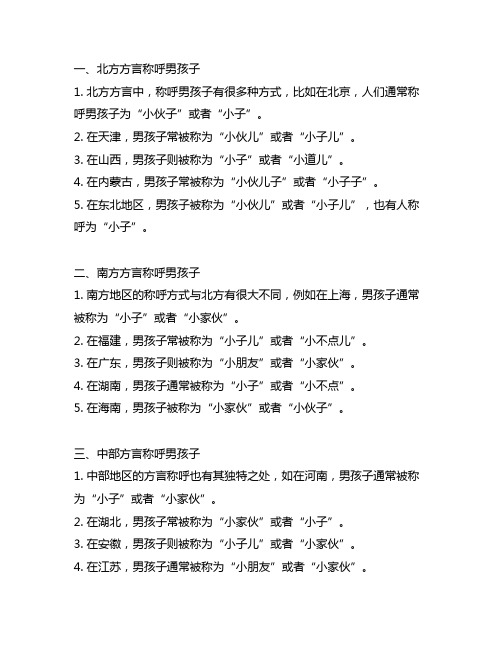 一、北方方言称呼男孩子

1. 北方方言中，称呼男孩子有很多种方式，比如在北京，人们通常称呼男孩子为“小伙子”或者“小子”。

2. 在天津，男孩子常被称为“小伙儿”或者“小子儿”。

3. 在山西，男孩子则被称为“小子”或者“小道儿”。

4. 在内蒙古，男孩子常被称为“小伙儿子”或者“小子子”。

5. 在东北地区，男孩子被称为“小伙儿”或者“小子儿”，也有人称呼为“小子”。

二、南方方言称呼男孩子

1. 南方地区的称呼方式与北方有很大不同，例如在上海，男孩子通常被称为“小子”或者“小家伙”。

2. 在福建，男孩子常被称为“小子儿”或者“小不点儿”。

3. 在广东，男孩子则被称为“小朋友”或者“小家伙”。

4. 在湖南，男孩子通常被称为“小子”或者“小不点”。

5. 在海南，男孩子被称为“小家伙”或者“小伙子”。

三、中部方言称呼男孩子

1. 中部地区的方言称呼也有其独特之处，如在河南，男孩子通常被称为“小子”或者“小家伙”。

2. 在湖北，男孩子常被称为“小家伙”或者“小子”。

3. 在安徽，男孩子则被称为“小子儿”或者“小家伙”。

4. 在江苏，男孩子通常被称为“小朋友”或者“小家伙”。